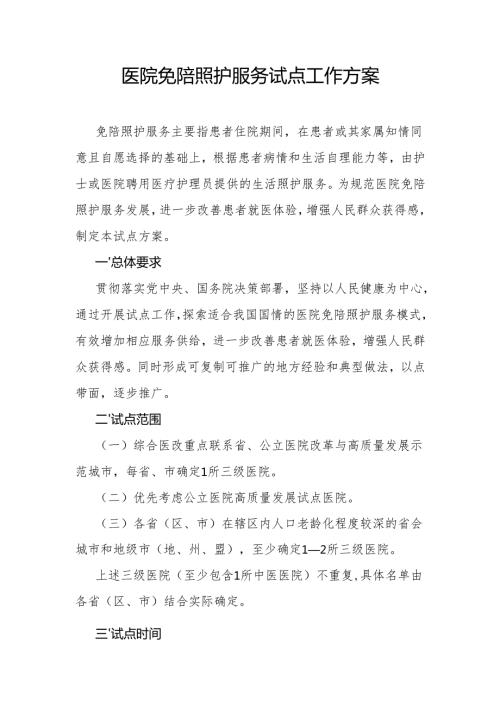 医院免陪照护服务试点工作方案

免陪照护服务主要指患者住院期间，在患者或其家属知情同意且自愿选择的基础上，根据患者病情和生活自理能力等，由护士或医院聘用医疗护理员提供的生活照护服务。为规范医院免陪照护服务发展，进一步改善患者就医体验，增强人民群众获得感，制定本试点方案。

一'总体要求

贯彻落实党中央、国务院决策部署，坚持以人民健康为中心，通过开展试点工作，探索适合我国国情的医院免陪照护服务模式，有效增加相应服务供给，进一步改善患者就医体验，增强人民群众获得感。同时形成可复制可推广的地方经验和典型做法，以点带面，逐步推广。

二'试点范围

（一）综合医改重点联系省、公立医院改革与高质量发展示范城市，每省、市确定1所三级医院。

（二）优先考虑公立医院高质量发展试点医院。

（三）各省（区、市）在辖区内人口老龄化程度较深的省会城市和地级市（地、州、盟），至少确定1—2所三级医院。

上述三级医院（至少包含1所中医医院）不重复,具体名单由各省（区、市）结合实际确定。

三'试点时间